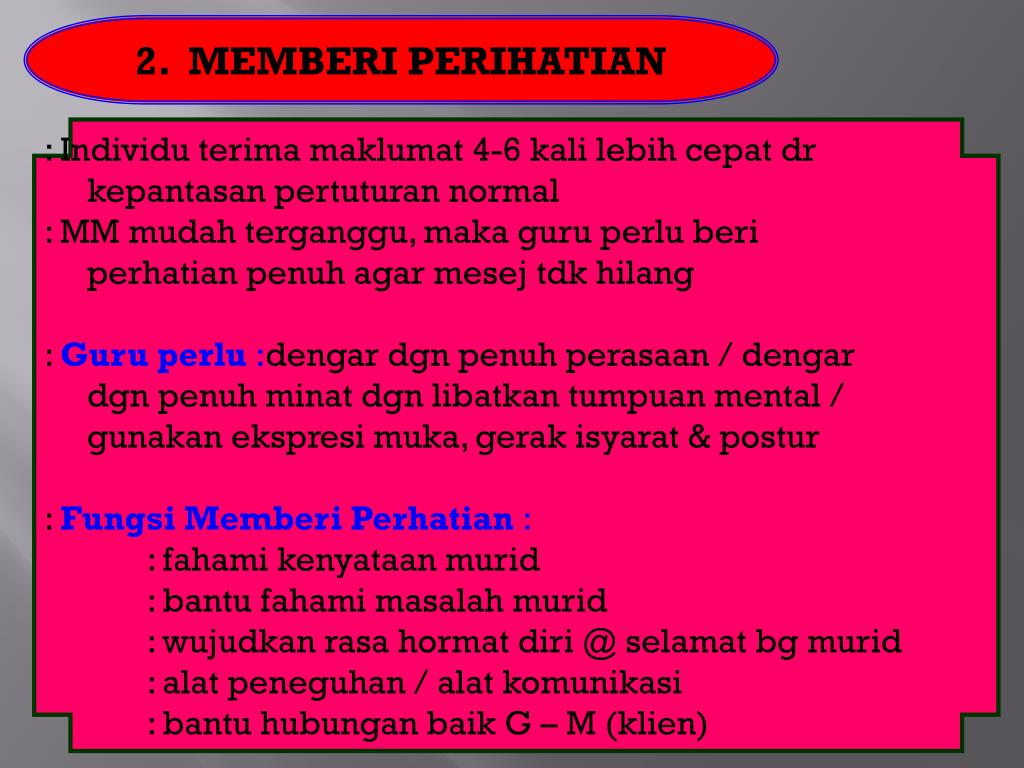 2. MEMBERI PERIHATIAN

: Individu terima maklumat 4-6 kali lebih cepat dr kepantasan pertuturan normal
: MM mudah terganggu, maka guru perlu beri perhatian penuh agar mesej tdk hilang

: Guru perlu :dengar dgn penuh perasaan / dengar dgn penuh minat dgn libatkan tumpuan mental / gunakan ekspresi muka, gerak isyarat & postur

: Fungsi Memberi Perhatian :
: fahami kenyataan murid
: bantu fahami masalah murid
: wujudkan rasa hormat diri @ selamat bg murid
: alat peneguhan / alat komunikasi
: bantu hubungan baik G – M (klien)